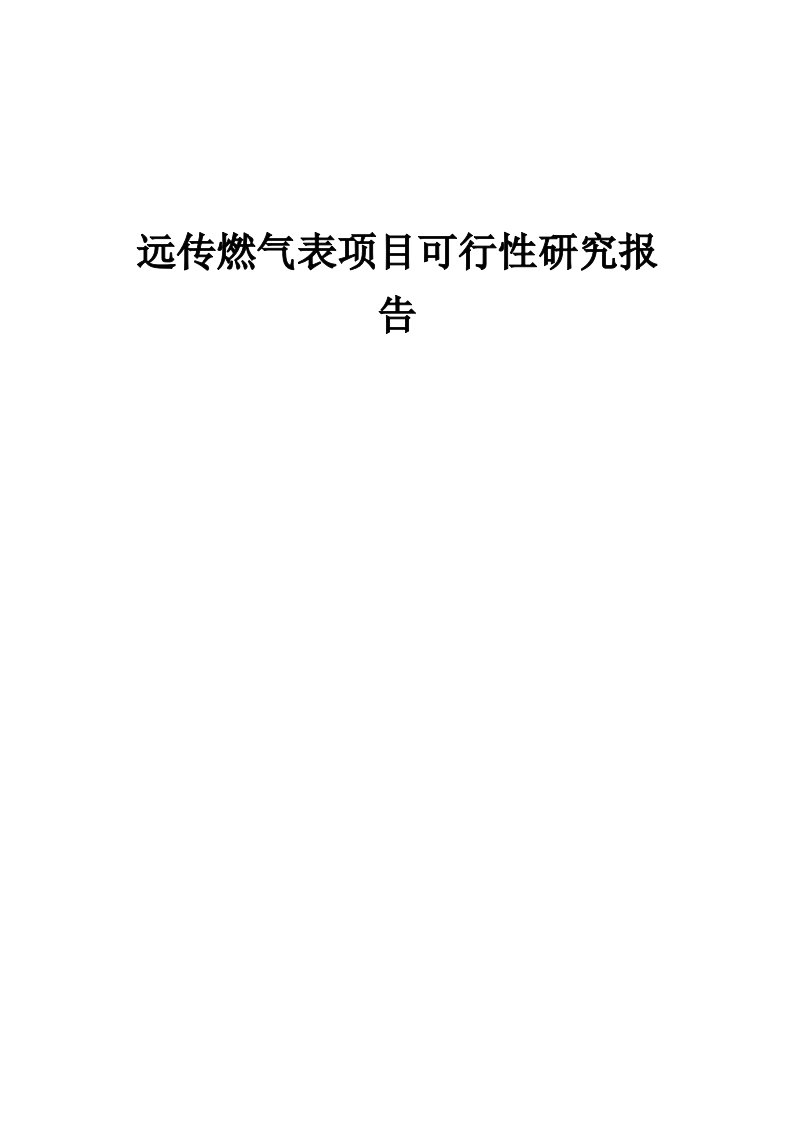 远传燃气表项目可行性研究报告